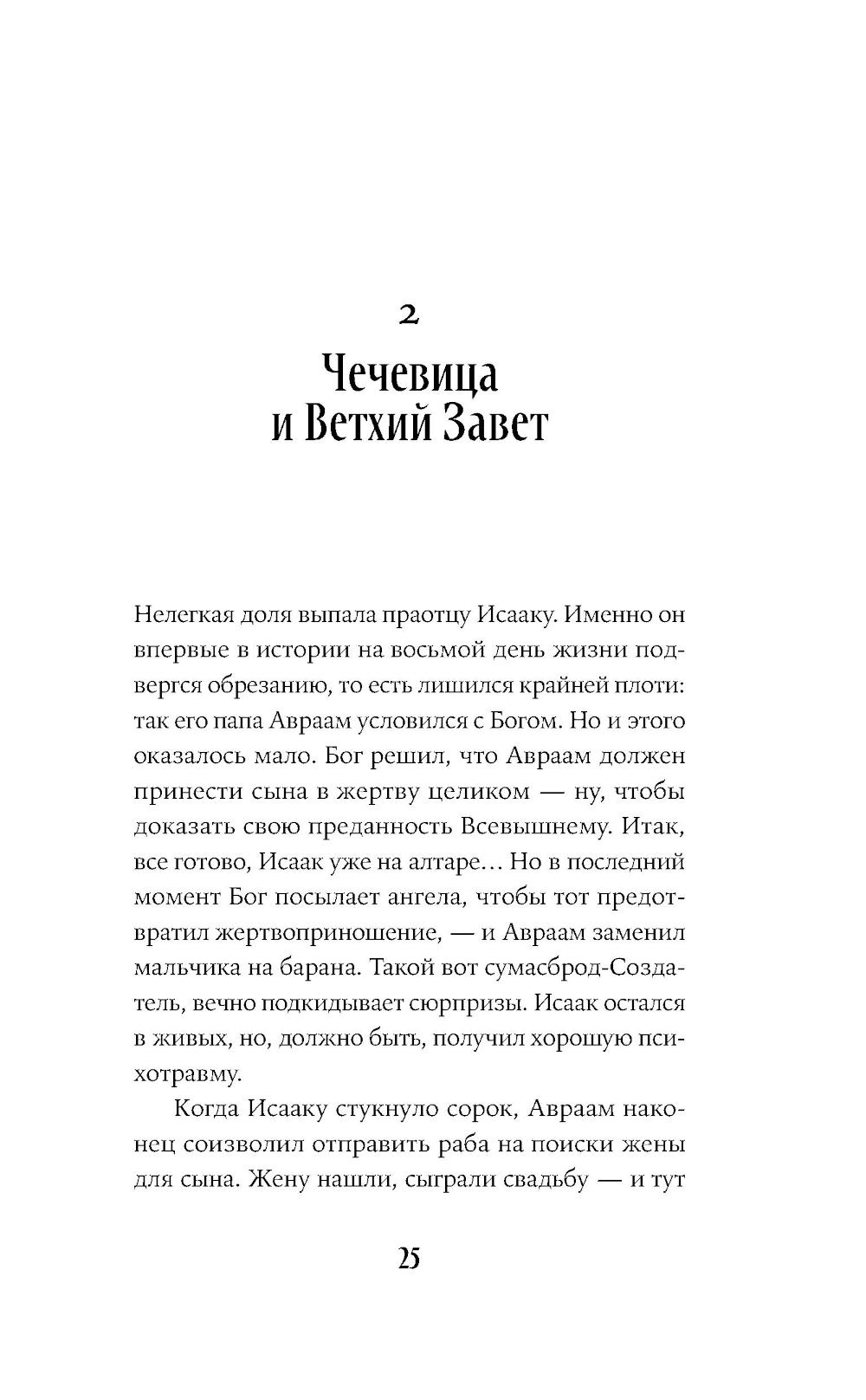 2

Чечевица
и Ветхий Завет

Нелегкая доля выпала праотцу Исааку. Именно он впервые в истории на восьмой день жизни подвергся обрезанию, то есть лишился крайней плоти: так его папа Авраам условился с Богом. Но и этого оказалось мало. Бог решил, что Авраам должен принести сына в жертву целиком — ну, чтобы доказать свою преданность Всевышнему. Итак, все готово, Исаак уже на алтаре… Но в последний момент Бог посылает ангела, чтобы тот предотвратил жертвоприношение, — и Авраам заменил мальчика на барана. Такой вот сумасброд-Создатель, вечно подкидывает сюрпризы. Исаак остался в живых, но, должно быть, получил хорошую психотравму.

Когда Исааку стукнуло сорок, Авраам наконец соизволил отправить раба на поиски жены для сына. Жену нашли, сыграли свадьбу — и тут

25